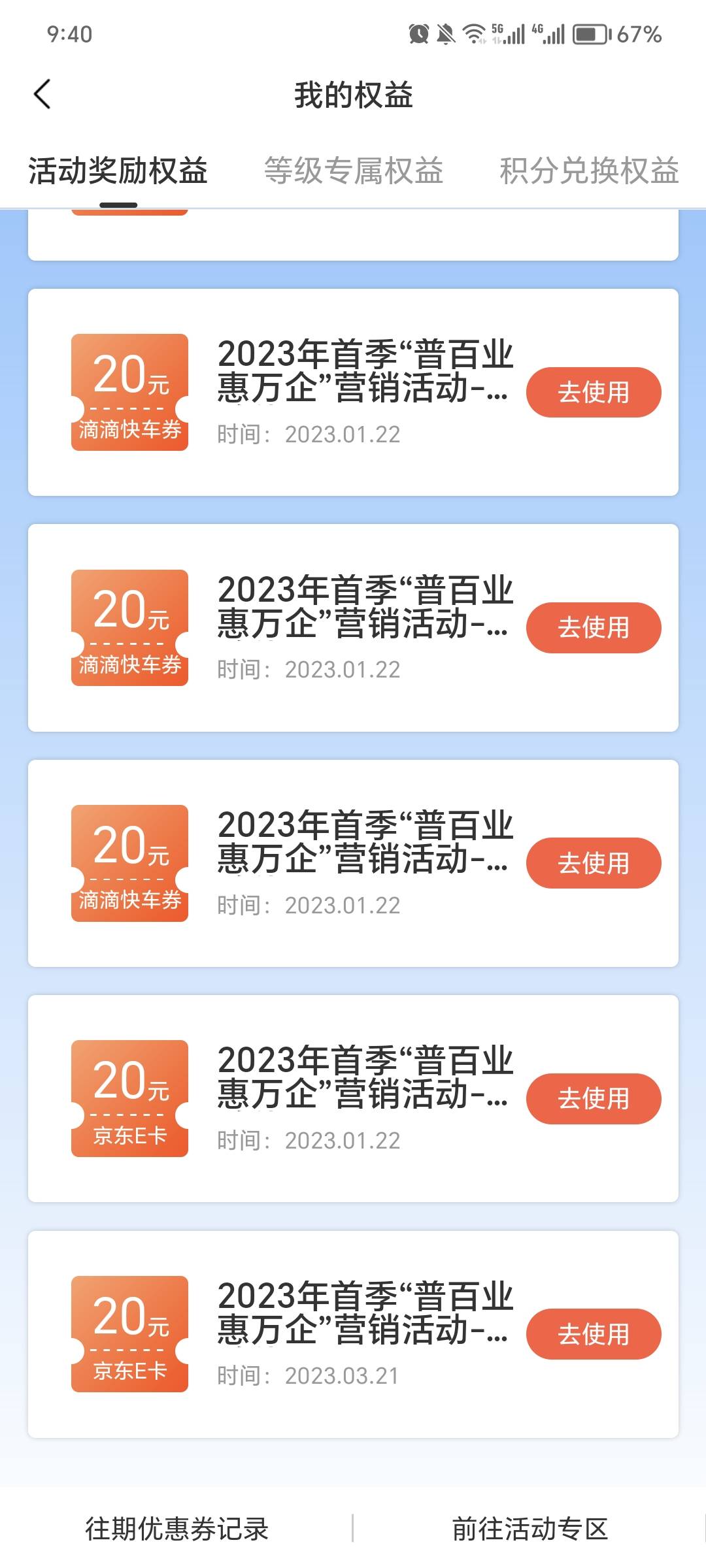 9:40

5G 4G 67%

我的权益

活动奖励权益　等级专属权益　积分兑换权益

20元
滴滴快车券
2023年首季“普百业惠万企”营销活动-...
时间：2023.01.22
去使用

20元
滴滴快车券
2023年首季“普百业惠万企”营销活动-...
时间：2023.01.22
去使用

20元
滴滴快车券
2023年首季“普百业惠万企”营销活动-...
时间：2023.01.22
去使用

20元
京东E卡
2023年首季“普百业惠万企”营销活动-...
时间：2023.01.22
去使用

20元
京东E卡
2023年首季“普百业惠万企”营销活动-...
时间：2023.03.21
去使用

往期优惠券记录　前往活动专区